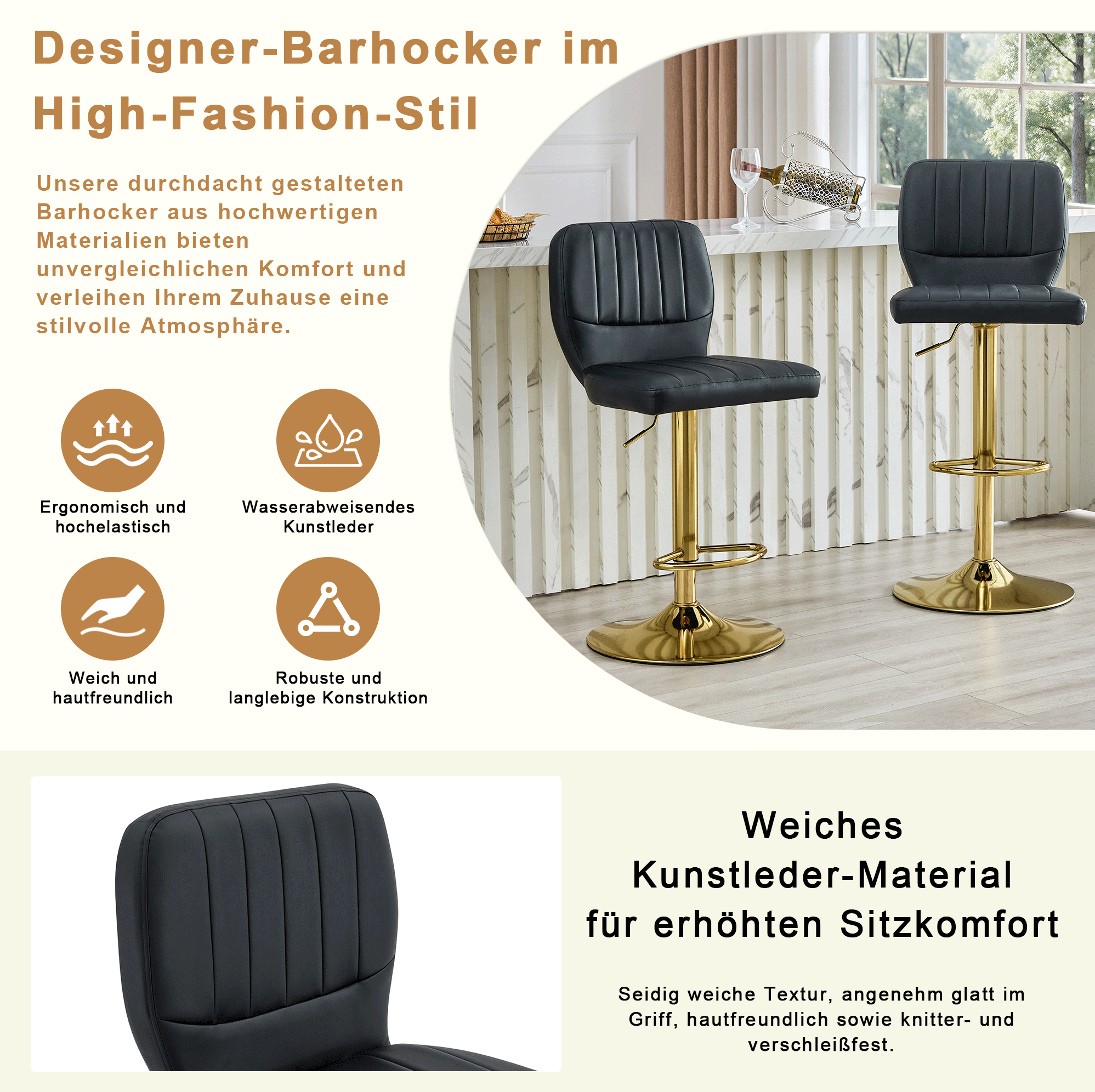 Designer-Barhocker im
High-Fashion-Stil

Unsere durchdacht gestalteten Barhocker aus hochwertigen Materialien bieten unvergleichlichen Komfort und verleihen Ihrem Zuhause eine stilvolle Atmosphäre.

Ergonomisch und
hochelastisch

Wasserabweisendes
Kunstleder

Weich und
hautfreundlich

Robuste und
langlebige Konstruktion

Weiches
Kunstleder-Material
für erhöhten Sitzkomfort

Seidig weiche Textur, angenehm glatt im Griff, hautfreundlich sowie knitter- und verschleißfest.